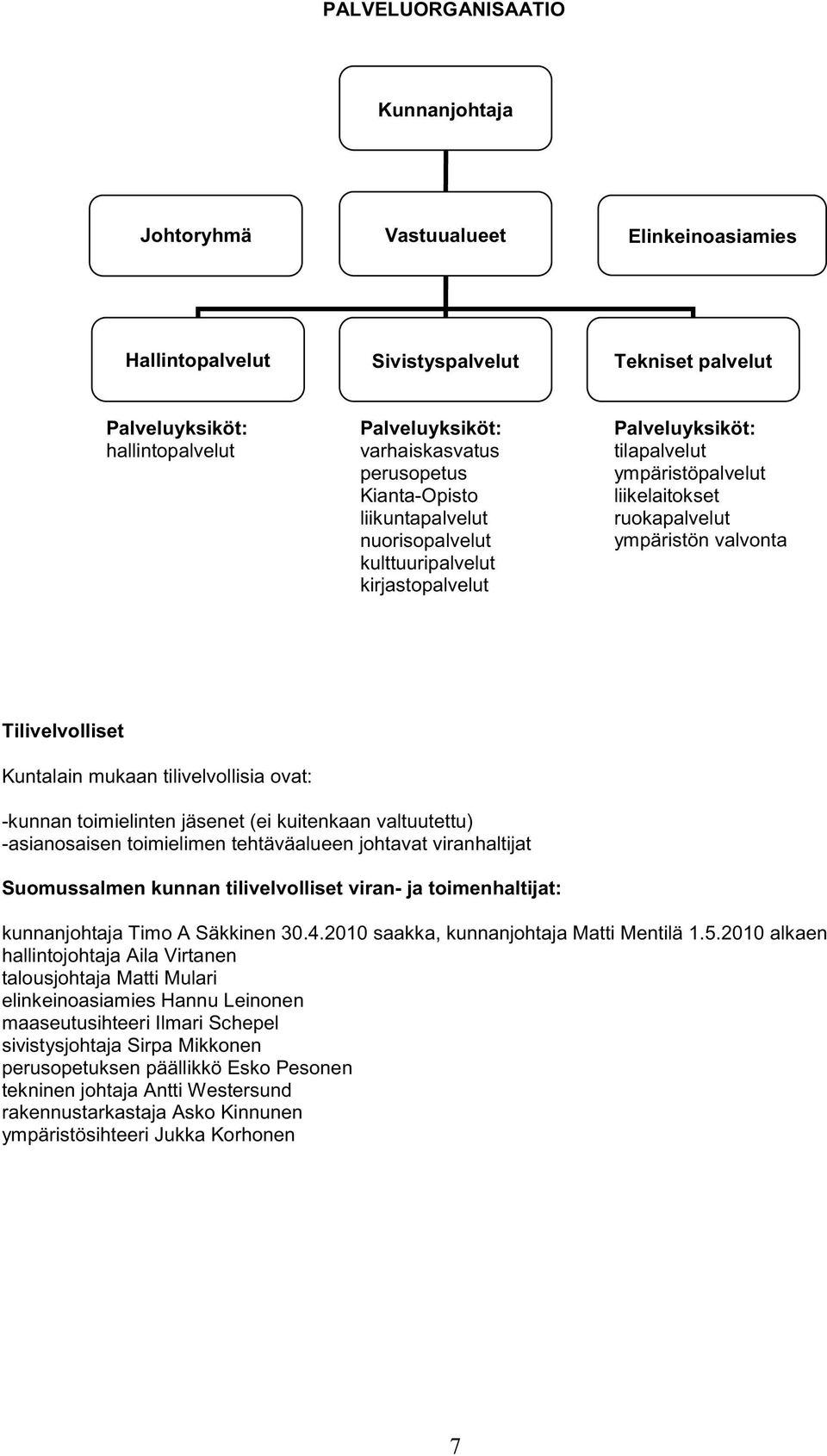 PALVELUORGANISAATIO

Kunnanjohtaja

Johtoryhmä

Vastuualueet

Elinkeinoasiamies

Hallintopalvelut

Sivistyspalvelut

Tekniset palvelut

Palveluyksiköt:
hallintopalvelut

Palveluyksiköt:
varhaiskasvatus
perusopetus
Kianta-Opisto
liikuntapalvelut
nuorisopalvelut
kulttuuripalvelut
kirjastopalvelut

Palveluyksiköt:
tilapalvelut
ympäristöpalvelut
liikelaitokset
ruokapalvelut
ympäristön valvonta

Tilivelvolliset

Kuntalain mukaan tilivelvollisia ovat:

-kunnan toimielinten jäsenet (ei kuitenkaan valtuutettu)
-asianosaisen toimielimen tehtäväalueen johtavat viranhaltijat

Suomussalmen kunnan tilivelvolliset viran- ja toimenhaltijat:

kunnanjohtaja Timo A Säkkinen 30.4.2010 saakka, kunnanjohtaja Matti Mentilä 1.5.2010 alkaen
hallintojohtaja Aila Virtanen
talousjohtaja Matti Mulari
elinkeinoasiamies Hannu Leinonen
maaseutusihteeri Ilmari Schepel
sivistysjohtaja Sirpa Mikkonen
perusopetuksen päällikkö Esko Pesonen
tekninen johtaja Antti Westersund
rakennustarkastaja Asko Kinnunen
ympäristösihteeri Jukka Korhonen

7